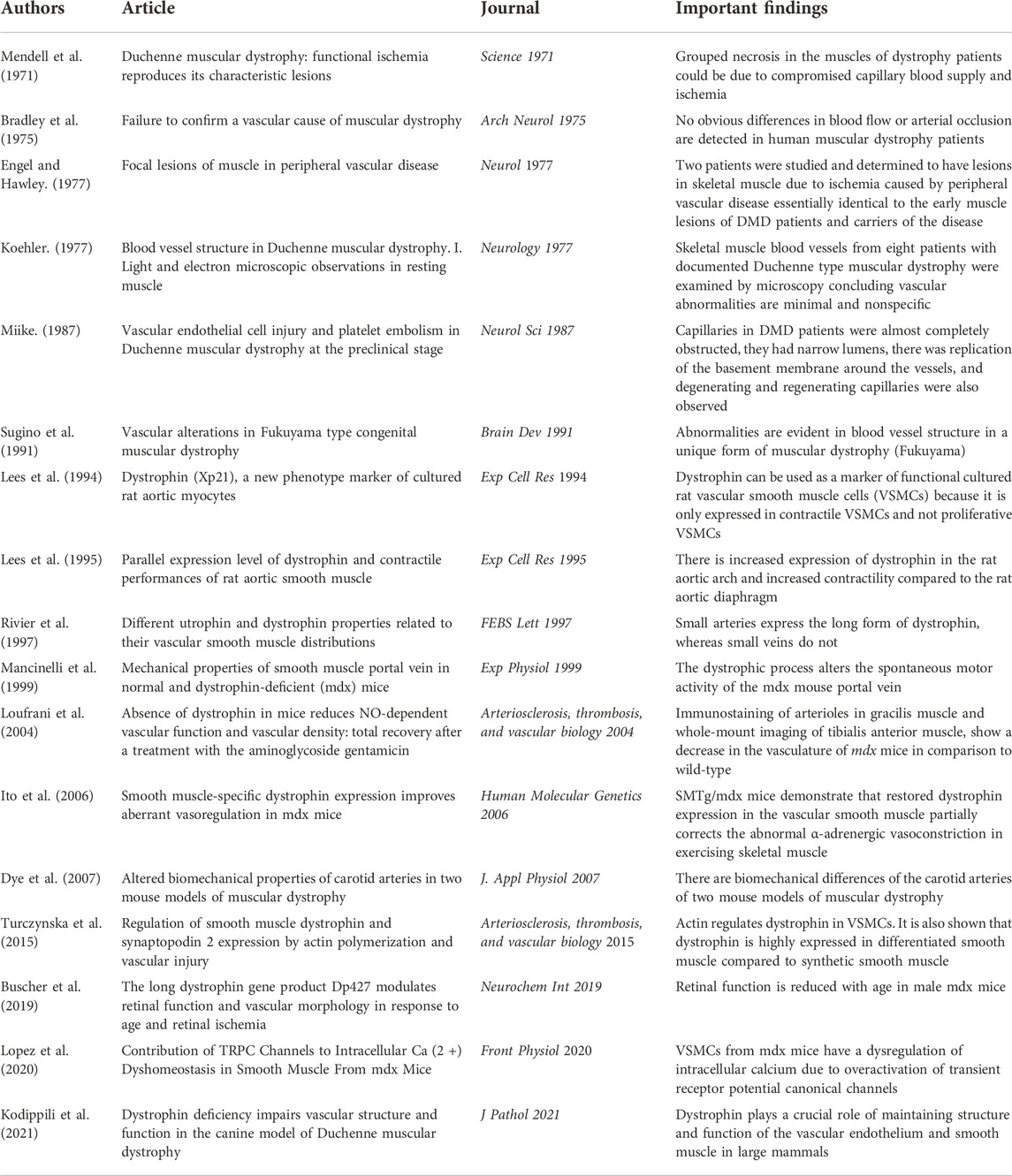 | Authors | Article | Journal | Important findings |
|---|---|---|---|
| Mendell et al. (1971) | Duchenne muscular dystrophy: functional ischemia reproduces its characteristic lesions | Science 1971 | Grouped necrosis in the muscles of dystrophy patients could be due to compromised capillary blood supply and ischemia |
| Bradley et al. (1975) | Failure to confirm a vascular cause of muscular dystrophy | Arch Neurol 1975 | No obvious differences in blood flow or arterial occlusion are detected in human muscular dystrophy patients |
| Engel and Hawley. (1977) | Focal lesions of muscle in peripheral vascular disease | Neurol 1977 | Two patients were studied and determined to have lesions in skeletal muscle due to ischemia caused by peripheral vascular disease essentially identical to the early muscle lesions of DMD patients and carriers of the disease |
| Koehler. (1977) | Blood vessel structure in Duchenne muscular dystrophy. I. Light and electron microscopic observations in resting muscle | Neurology 1977 | Skeletal muscle blood vessels from eight patients with documented Duchenne type muscular dystrophy were examined by microscopy concluding vascular abnormalities are minimal and nonspecific |
| Miike. (1987) | Vascular endothelial cell injury and platelet embolism in Duchenne muscular dystrophy at the preclinical stage | Neurol Sci 1987 | Capillaries in DMD patients were almost completely obstructed, they had narrow lumens, there was replication of the basement membrane around the vessels, and degenerating and regenerating capillaries were also observed |
| Sugino et al. (1991) | Vascular alterations in Fukuyama type congenital muscular dystrophy | Brain Dev 1991 | Abnormalities are evident in blood vessel structure in a unique form of muscular dystrophy (Fukuyama) |
| Lees et al. (1994) | Dystrophin (Xp21), a new phenotype marker of cultured rat aortic myocytes | Exp Cell Res 1994 | Dystrophin can be used as a marker of functional cultured rat vascular smooth muscle cells (VSMCs) because it is only expressed in contractile VSMCs and not proliferative VSMCs |
| Lees et al. (1995) | Parallel expression level of dystrophin and contractile performances of rat aortic smooth muscle | Exp Cell Res 1995 | There is increased expression of dystrophin in the rat aortic arch and increased contractility compared to the rat aortic diaphragm |
| Rivier et al. (1997) | Different utrophin and dystrophin properties related to their vascular smooth muscle distributions | FEBS Lett 1997 | Small arteries express the long form of dystrophin, whereas small veins do not |
| Mancinelli et al. (1999) | Mechanical properties of smooth muscle portal vein in normal and dystrophin-deficient (mdx) mice | Exp Physiol 1999 | The dystrophic process alters the spontaneous motor activity of the mdx mouse portal vein |
| Loufrani et al. (2004) | Absence of dystrophin in mice reduces NO-dependent vascular function and vascular density: total recovery after a treatment with the aminoglycoside gentamicin | Arteriosclerosis, thrombosis, and vascular biology 2004 | Immunostaining of arterioles in gracilis muscle and whole-mount imaging of tibialis anterior muscle, show a decrease in the vasculature of mdx mice in comparison to wild-type |
| Ito et al. (2006) | Smooth muscle-specific dystrophin expression improves aberrant vasoregulation in mdx mice | Human Molecular Genetics 2006 | SMTg/mdx mice demonstrate that restored dystrophin expression in the vascular smooth muscle partially corrects the abnormal α-adrenergic vasoconstriction in exercising skeletal muscle |
| Dye et al. (2007) | Altered biomechanical properties of carotid arteries in two mouse models of muscular dystrophy | J. Appl Physiol 2007 | There are biomechanical differences of the carotid arteries of two mouse models of muscular dystrophy |
| Turczynska et al. (2015) | Regulation of smooth muscle dystrophin and synaptopodin 2 expression by actin polymerization and vascular injury | Arteriosclerosis, thrombosis, and vascular biology 2015 | Actin regulates dystrophin in VSMCs. It is also shown that dystrophin is highly expressed in differentiated smooth muscle compared to synthetic smooth muscle |
| Buscher et al. (2019) | The long dystrophin gene product Dp427 modulates retinal function and vascular morphology in response to age and retinal ischemia | Neurochem Int 2019 | Retinal function is reduced with age in male mdx mice |
| Lopez et al. (2020) | Contribution of TRPC Channels to Intracellular Ca (2 +) Dyshomeostasis in Smooth Muscle From mdx Mice | Front Physiol 2020 | VSMCs from mdx mice have a dysregulation of intracellular calcium due to overactivation of transient receptor potential canonical channels |
| Kodippili et al. (2021) | Dystrophin deficiency impairs vascular structure and function in the canine model of Duchenne muscular dystrophy | J Pathol 2021 | Dystrophin plays a crucial role of maintaining structure and function of the vascular endothelium and smooth muscle in large mammals |